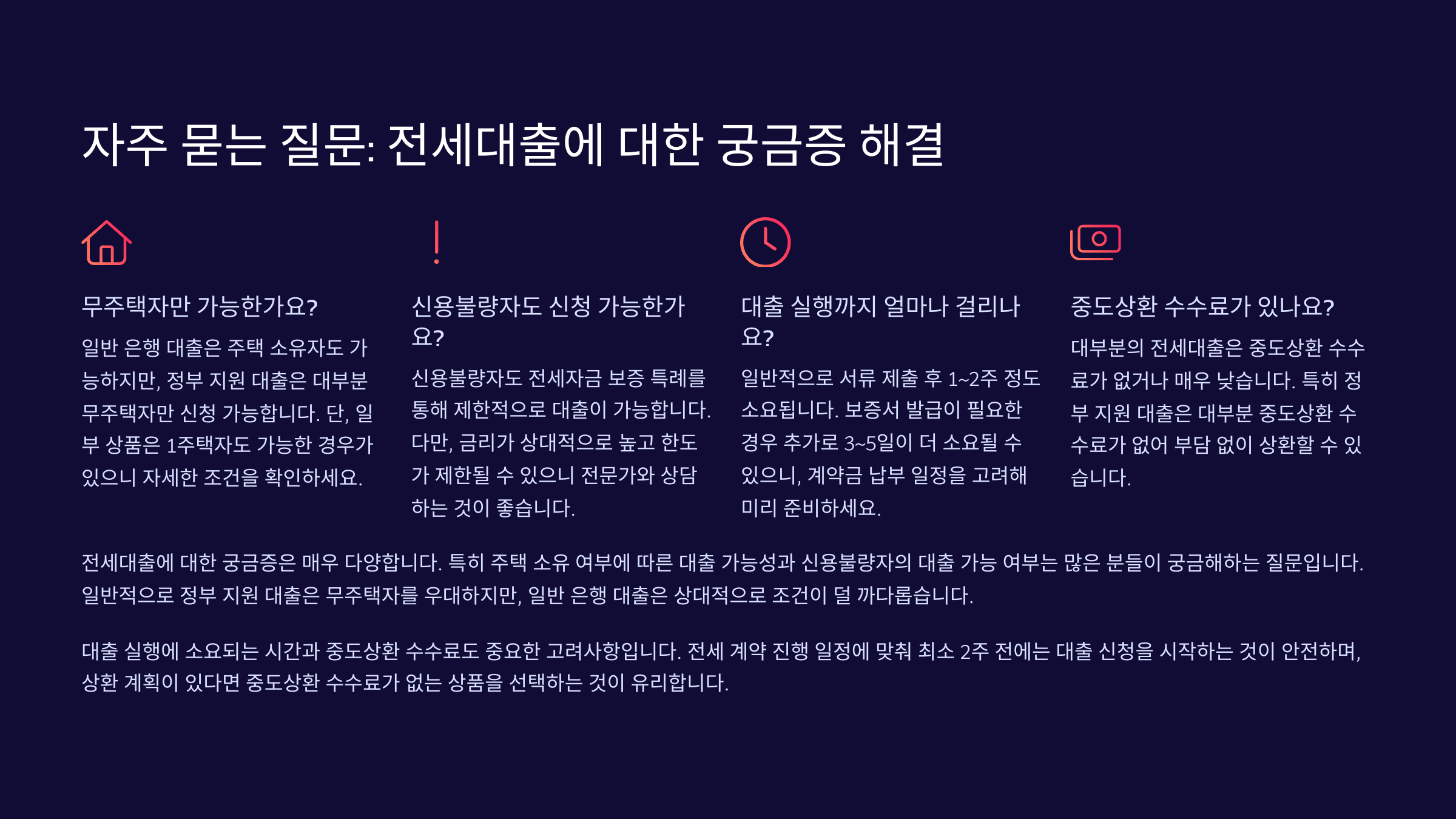 자주 묻는 질문: 전세대출에 대한 궁금증 해결

무주택자만 가능한가요?

일반 은행 대출은 주택 소유자도 가능하지만, 정부 지원 대출은 대부분 무주택자만 신청 가능합니다. 단, 일부 상품은 1주택자도 가능한 경우가 있으니 자세한 조건을 확인하세요.

신용불량자도 신청 가능한가요?

신용불량자도 전세자금 보증 특례를 통해 제한적으로 대출이 가능합니다. 다만, 금리가 상대적으로 높고 한도가 제한될 수 있으니 전문가와 상담하는 것이 좋습니다.

대출 실행까지 얼마나 걸리나요?

일반적으로 서류 제출 후 1~2주 정도 소요됩니다. 보증서 발급이 필요한 경우 추가로 3~5일이 더 소요될 수 있으니, 계약금 납부 일정을 고려해 미리 준비하세요.

중도상환 수수료가 있나요?

대부분의 전세대출은 중도상환 수수료가 없거나 매우 낮습니다. 특히 정부 지원 대출은 대부분 중도상환 수수료가 없어 부담 없이 상환할 수 있습니다.

전세대출에 대한 궁금증은 매우 다양합니다. 특히 주택 소유 여부에 따른 대출 가능성과 신용불량자의 대출 가능 여부는 많은 분들이 궁금해하는 질문입니다. 일반적으로 정부 지원 대출은 무주택자를 우대하지만, 일반 은행 대출은 상대적으로 조건이 덜 까다롭습니다.

대출 실행에 소요되는 시간과 중도상환 수수료도 중요한 고려사항입니다. 전세 계약 진행 일정에 맞춰 최소 2주 전에는 대출 신청을 시작하는 것이 안전하며, 상환 계획이 있다면 중도상환 수수료가 없는 상품을 선택하는 것이 유리합니다.